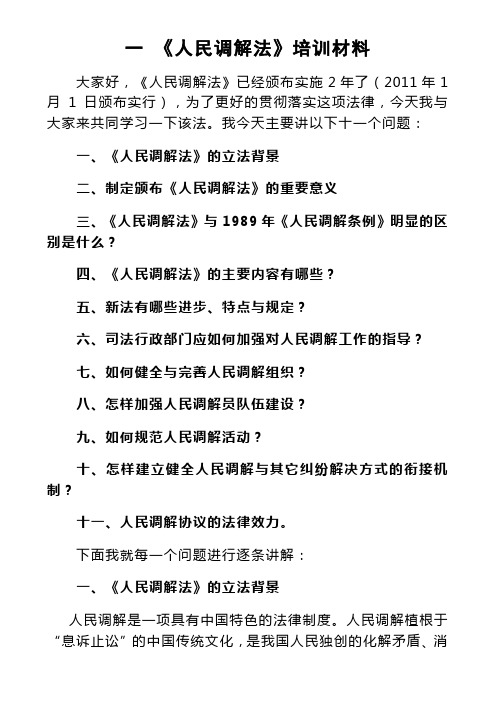 一 《人民调解法》培训材料

大家好，《人民调解法》已经颁布实施 2 年了（2011 年 1 月 1 日颁布实行），为了更好的贯彻落实这项法律，今天我与大家来共同学习一下该法。我今天主要讲以下十一个问题：

一、《人民调解法》的立法背景

二、制定颁布《人民调解法》的重要意义

三、《人民调解法》与 1989 年《人民调解条例》明显的区别是什么？

四、《人民调解法》的主要内容有哪些？

五、新法有哪些进步、特点与规定？

六、司法行政部门应如何加强对人民调解工作的指导？

七、如何健全与完善人民调解组织？

八、怎样加强人民调解员队伍建设？

九、如何规范人民调解活动？

十、怎样建立健全人民调解与其它纠纷解决方式的衔接机制？

十一、人民调解协议的法律效力。

下面我就每一个问题进行逐条讲解：

一、《人民调解法》的立法背景

人民调解是一项具有中国特色的法律制度。人民调解植根于“息诉止讼”的中国传统文化，是我国人民独创的化解矛盾、消